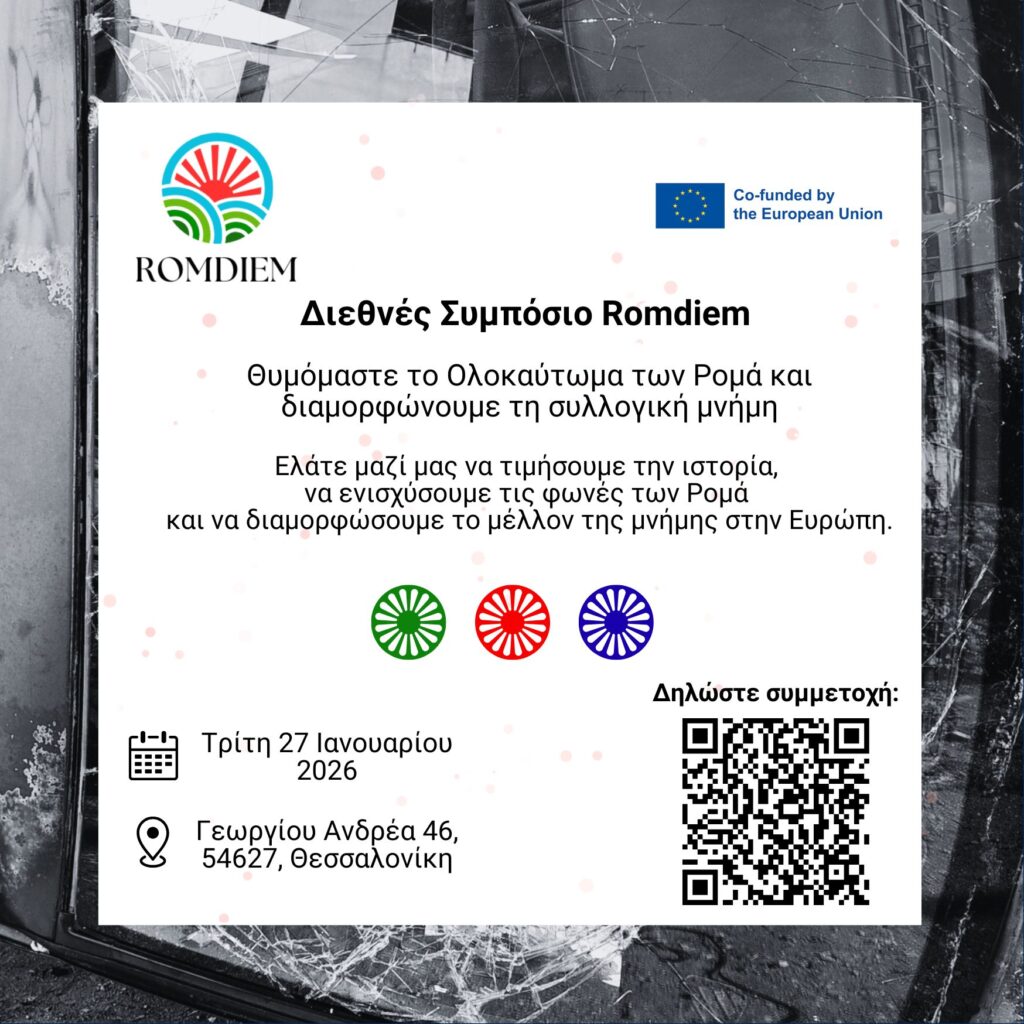 ROMDIEM

Co-funded by the European Union

Διεθνές Συμπόσιο Romdiem

Θυμόμαστε το Ολοκαύτωμα των Ρομά και διαμορφώνουμε τη συλλογική μνήμη

Ελάτε μαζί μας να τιμήσουμε την ιστορία, να ενισχύσουμε τις φωνές των Ρομά και να διαμορφώσουμε το μέλλον της μνήμης στην Ευρώπη.

Δηλώστε συμμετοχή:

Τρίτη 27 Ιανουαρίου 2026

Γεωργίου Ανδρέα 46, 54627, Θεσσαλονίκη